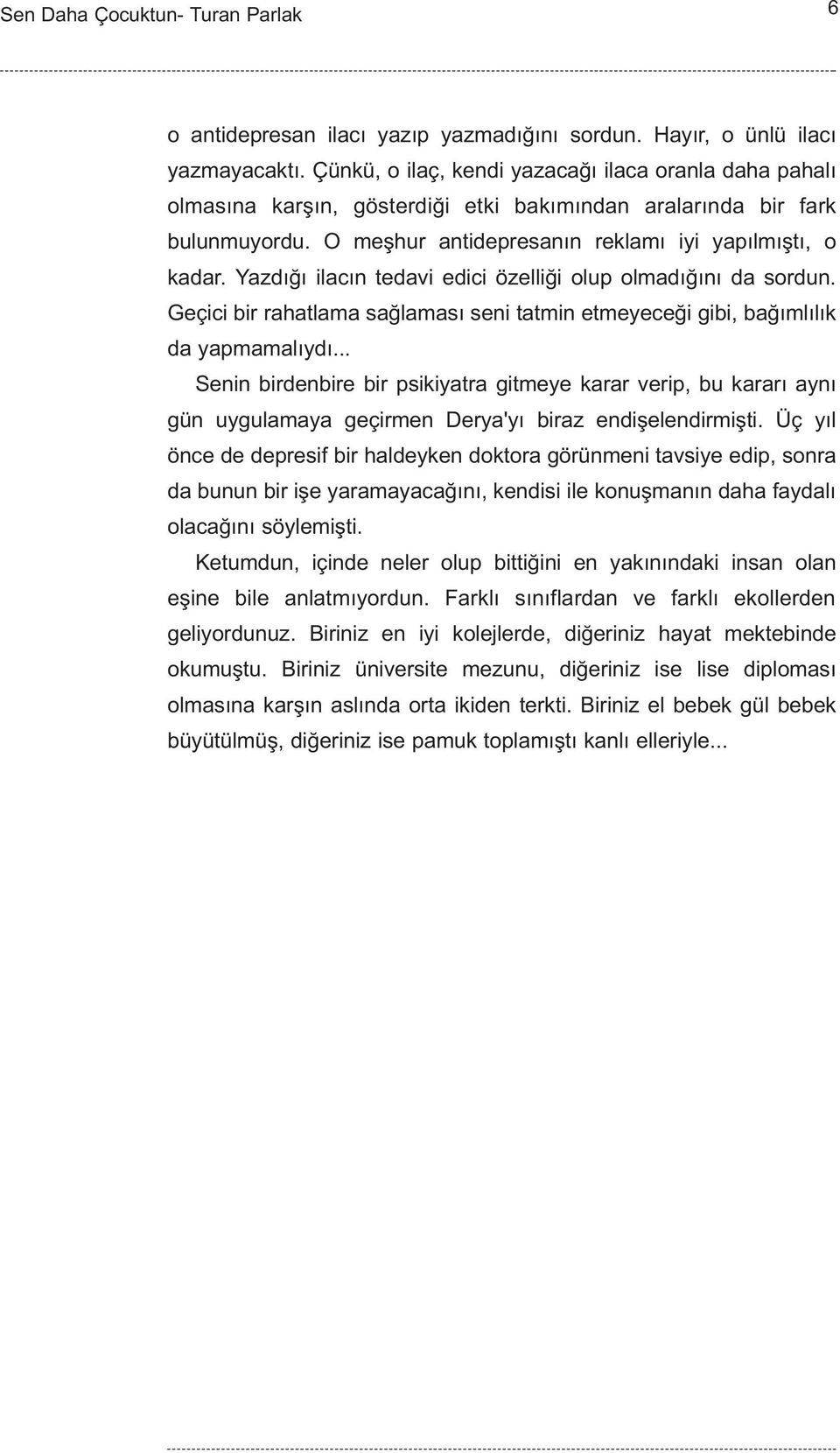 Sen Daha Çocuktun- Turan Parlak

6

o antidepresan ilacı yazıp yazmadığını sordun. Hayır, o ünlü ilacı yazmayacaktı. Çünkü, o ilaç, kendi yazacağı ilaca oranla daha pahalı olmasına karşın, gösterdiği etki bakımından aralarında bir fark bulunmuyordu. O meşhur antidepresanın reklamı iyi yapılmıştı, o kadar. Yazdığı ilacın tedavi edici özelliği olup olmadığını da sordun. Geçici bir rahatlama sağlaması seni tatmin etmeyeceği gibi, bağımlılık da yapmamalıydı...

Senin birdenbire bir psikiyatra gitmeye karar verip, bu kararı aynı gün uygulamaya geçirmen Derya'yı biraz endişelendirmişti. Üç yıl önce de depresif bir haldeyken doktora görünmeni tavsiye edip, sonra da bunun bir işe yaramayacağını, kendisi ile konuşmanın daha faydalı olacağını söylemişti.

Ketumdun, içinde neler olup bittiğini en yakınındaki insan olan eşine bile anlatmıyordun. Farklı sınıflardan ve farklı ekollerden geliyordunuz. Biriniz en iyi kolejlerde, diğeriniz hayat mektebinde okumuştu. Biriniz üniversite mezunu, diğeriniz ise lise diploması olmasına karşın aslında orta ikiden terkti. Biriniz el bebek gül bebek büyütülmüş, diğeriniz ise pamuk toplamıştı kanlı elleriyle...